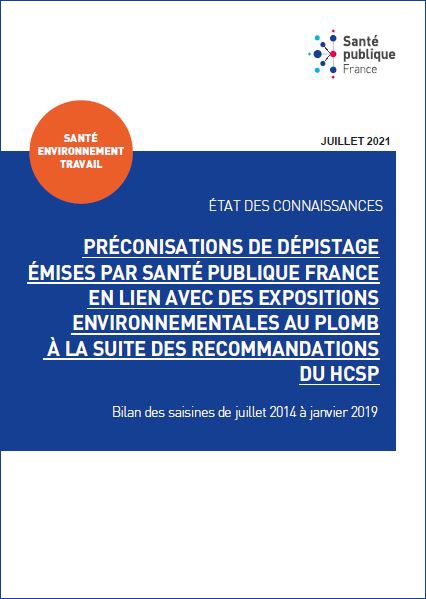 Santé publique France

SANTÉ ENVIRONNEMENT TRAVAIL

JUILLET 2021

ÉTAT DES CONNAISSANCES

PRÉCONISATIONS DE DÉPISTAGE ÉMISES PAR SANTÉ PUBLIQUE FRANCE EN LIEN AVEC DES EXPOSITIONS ENVIRONNEMENTALES AU PLOMB À LA SUITE DES RECOMMANDATIONS DU HCSP

Bilan des saisines de juillet 2014 à janvier 2019